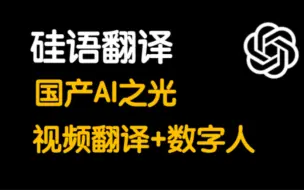 硅语翻译

国产AI之光

视频翻译+数字人